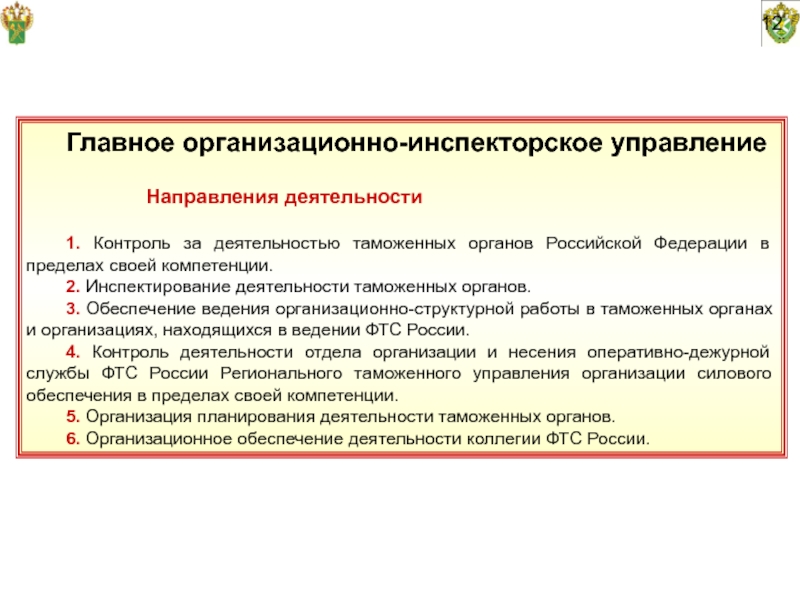 12

Главное организационно-инспекторское управление

Направления деятельности

1. Контроль за деятельностью таможенных органов Российской Федерации в пределах своей компетенции.

2. Инспектирование деятельности таможенных органов.

3. Обеспечение ведения организационно-структурной работы в таможенных органах и организациях, находящихся в ведении ФТС России.

4. Контроль деятельности отдела организации и несения оперативно-дежурной службы ФТС России Регионального таможенного управления организации силового обеспечения в пределах своей компетенции.

5. Организация планирования деятельности таможенных органов.

6. Организационное обеспечение деятельности коллегии ФТС России.